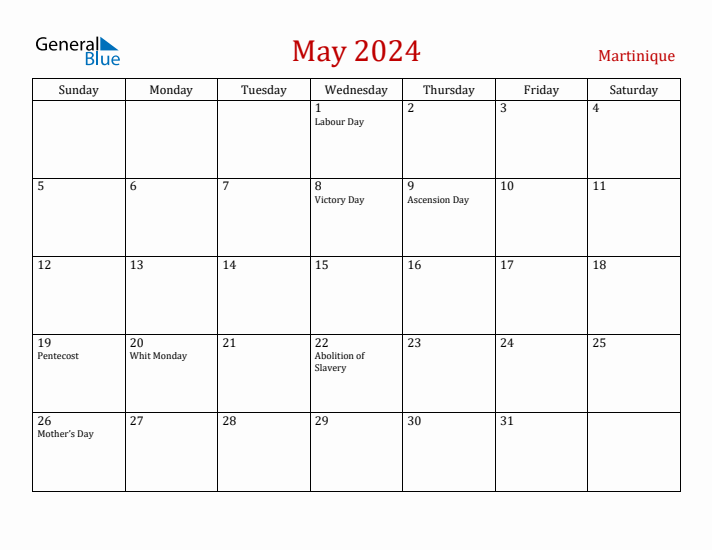 General Blue

May 2024

Martinique

| Sunday | Monday | Tuesday | Wednesday | Thursday | Friday | Saturday |
|---|---|---|---|---|---|---|
| | | | 1 Labour Day | 2 | 3 | 4 |
| 5 | 6 | 7 | 8 Victory Day | 9 Ascension Day | 10 | 11 |
| 12 | 13 | 14 | 15 | 16 | 17 | 18 |
| 19 Pentecost | 20 Whit Monday | 21 | 22 Abolition of Slavery | 23 | 24 | 25 |
| 26 Mother's Day | 27 | 28 | 29 | 30 | 31 | |